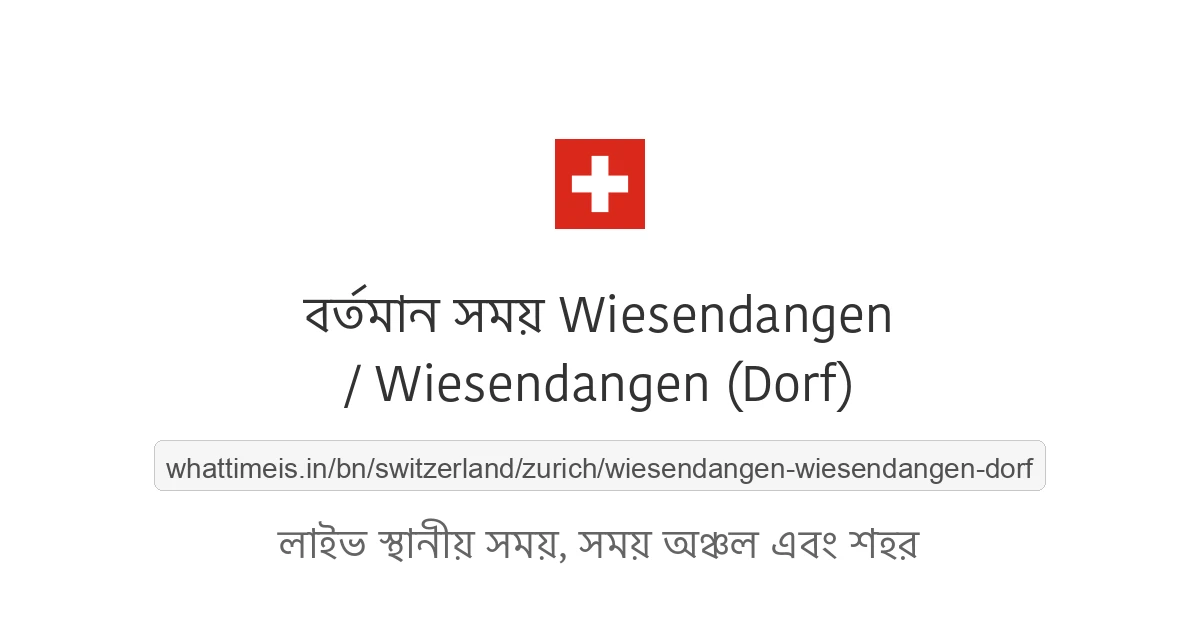 বর্তমান সময় Wiesendangen / Wiesendangen (Dorf)

whattimeis.in/bn/switzerland/zurich/wiesendangen-wiesendangen-dorf

লাইভ স্থানীয় সময়, সময় অঞ্চল এবং শহর